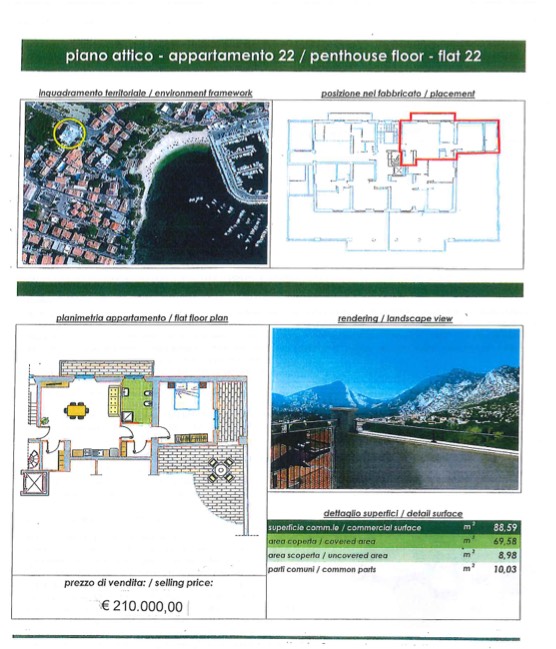 piano attico - appartamento 22 / penthouse floor - flat 22

inquadramento territoriale / environment framework

posizione nel fabbricato / placement

planimetria appartamento / flat floor plan

rendering / landscape view

dettaglio superfici / detail surface

| | | |
|---|---|---|
| superficie comm.le / commercial surface | $m^2$ | 88,59 |
| area coperta / covered area | $m^2$ | 69,58 |
| area scoperta / uncovered area | $m^2$ | 8,98 |
| parti comuni / common parts | $m^2$ | 10,03 |

prezzo di vendita: / selling price:

€ 210.000,00